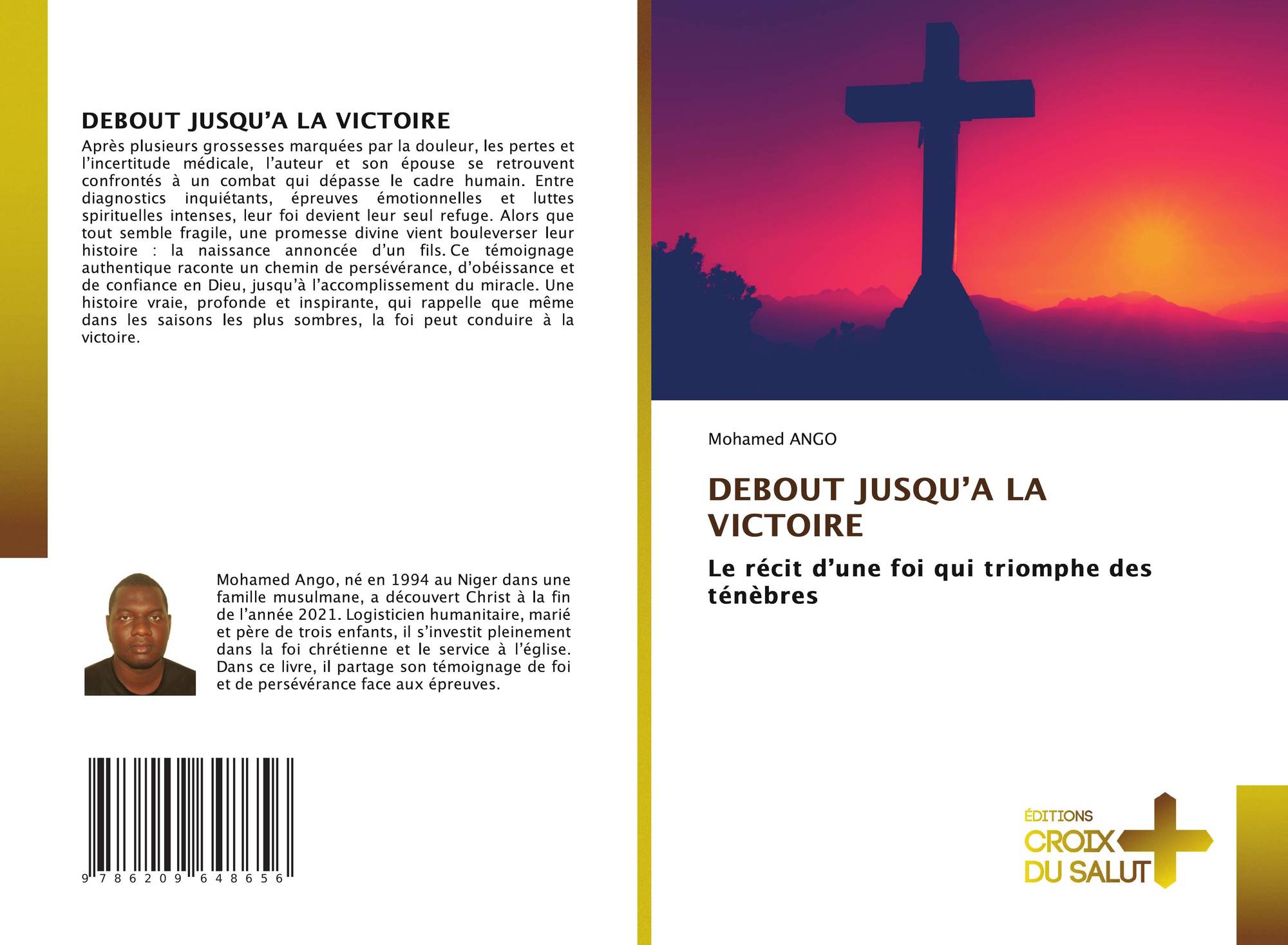 DEBOUT JUSQU'A LA VICTOIRE

Après plusieurs grossesses marquées par la douleur, les pertes et l'incertitude médicale, l'auteur et son épouse se retrouvent confrontés à un combat qui dépasse le cadre humain. Entre diagnostics inquiétants, épreuves émotionnelles et luttes spirituelles intenses, leur foi devient leur seul refuge. Alors que tout semble fragile, une promesse divine vient bouleverser leur histoire : la naissance annoncée d'un fils. Ce témoignage authentique raconte un chemin de persévérance, d'obéissance et de confiance en Dieu, jusqu'à l'accomplissement du miracle. Une histoire vraie, profonde et inspirante, qui rappelle que même dans les saisons les plus sombres, la foi peut conduire à la victoire.

Mohamed Ango, né en 1994 au Niger dans une famille musulmane, a découvert Christ à la fin de l'année 2021. Logisticien humanitaire, marié et père de trois enfants, il s'investit pleinement dans la foi chrétienne et le service à l'église. Dans ce livre, il partage son témoignage de foi et de persévérance face aux épreuves.

9 786209 648656

Mohamed ANGO

DEBOUT JUSQU'A LA VICTOIRE

Le récit d'une foi qui triomphe des ténèbres

ÉDITIONS CROIX DU SALUT